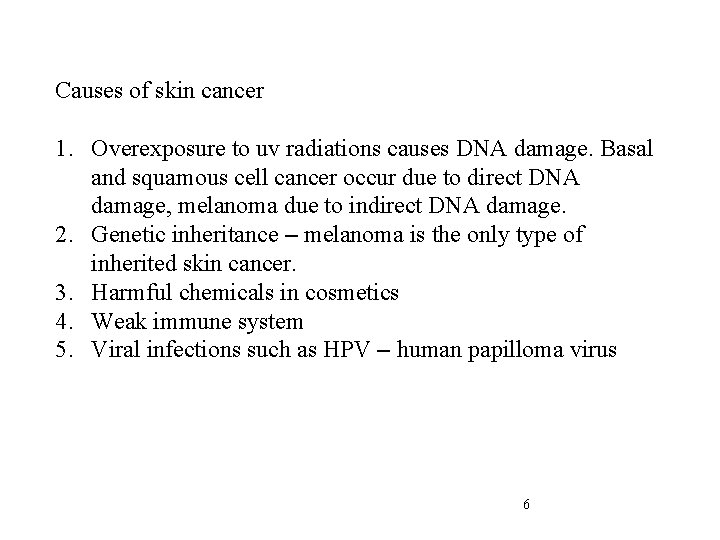 Causes of skin cancer

1. Overexposure to uv radiations causes DNA damage. Basal and squamous cell cancer occur due to direct DNA damage, melanoma due to indirect DNA damage.
2. Genetic inheritance – melanoma is the only type of inherited skin cancer.
3. Harmful chemicals in cosmetics
4. Weak immune system
5. Viral infections such as HPV – human papilloma virus

6